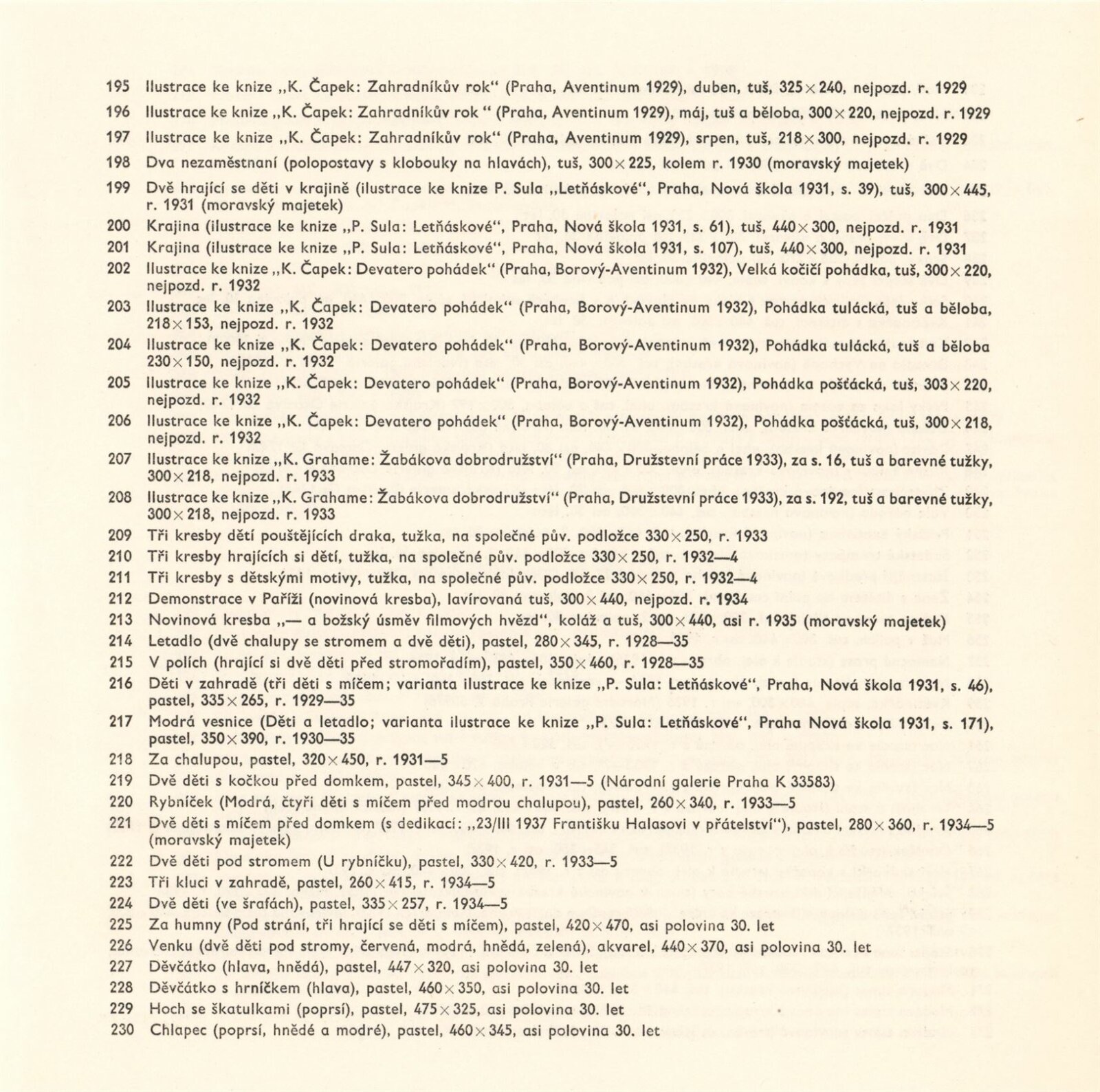 195 Ilustrace ke knize „K. Čapek: Zahradníkův rok“ (Praha, Aventinum 1929), duben, tuš, 325×240, nejpozd. r. 1929

196 Ilustrace ke knize „K. Čapek: Zahradníkův rok “ (Praha, Aventinum 1929), máj, tuš a běloba, 300×220, nejpozd. r. 1929

197 Ilustrace ke knize „K. Čapek: Zahradníkův rok“ (Praha, Aventinum 1929), srpen, tuš, 218×300, nejpozd. r. 1929

198 Dva nezaměstnaní (polopostavy s klobouky na hlavách), tuš, 300×225, kolem r. 1930 (moravský majetek)

199 Dvě hrající se děti v krajině (ilustrace ke knize P. Sula „Letňáskové“, Praha, Nová škola 1931, s. 39), tuš, 300×445, r. 1931 (moravský majetek)

200 Krajina (ilustrace ke knize „P. Sula: Letňáskové“, Praha, Nová škola 1931, s. 61), tuš, 440×300, nejpozd. r. 1931

201 Krajina (ilustrace ke knize „P. Sula: Letňáskové“, Praha, Nová škola 1931, s. 107), tuš, 440×300, nejpozd. r. 1931

202 Ilustrace ke knize „K. Čapek: Devatero pohádek“ (Praha, Borový-Aventinum 1932), Velká kočičí pohádka, tuš, 300×220, nejpozd. r. 1932

203 Ilustrace ke knize „K. Čapek: Devatero pohádek“ (Praha, Borový-Aventinum 1932), Pohádka tulácká, tuš a běloba, 218×153, nejpozd. r. 1932

204 Ilustrace ke knize „K. Čapek: Devatero pohádek“ (Praha, Borový-Aventinum 1932), Pohádka tulácká, tuš a běloba 230×150, nejpozd. r. 1932

205 Ilustrace ke knize „K. Čapek: Devatero pohádek“ (Praha, Borový-Aventinum 1932), Pohádka pošťácká, tuš, 303×220, nejpozd. r. 1932

206 Ilustrace ke knize „K. Čapek: Devatero pohádek“ (Praha, Borový-Aventinum 1932), Pohádka pošťácká, tuš, 300×218, nejpozd. r. 1932

207 Ilustrace ke knize „K. Grahame: Žabákova dobrodružství“ (Praha, Družstevní práce 1933), za s. 16, tuš a barevné tužky, 300×218, nejpozd. r. 1933

208 Ilustrace ke knize „K. Grahame: Žabákova dobrodružství“ (Praha, Družstevní práce 1933), za s. 192, tuš a barevné tužky, 300×218, nejpozd. r. 1933

209 Tři kresby dětí pouštějících draka, tužka, na společné pův. podložce 330×250, r. 1933

210 Tři kresby hrajících si dětí, tužka, na společné pův. podložce 330×250, r. 1932—4

211 Tři kresby s dětskými motivy, tužka, na společné pův. podložce 330×250, r. 1932—4

212 Demonstrace v Paříži (novinová kresba), lavírovaná tuš, 300×440, nejpozd. r. 1934

213 Novinová kresba „— a božský úsměv filmových hvězd“, koláž a tuš, 300×440, asi r. 1935 (moravský majetek)

214 Letadlo (dvě chalupy se stromem a dvě děti), pastel, 280×345, r. 1928—35

215 V polích (hrající si dvě děti před stromořadím), pastel, 350×460, r. 1928—35

216 Děti v zahradě (tři děti s míčem; varianta ilustrace ke knize „P. Sula: Letňáskové“, Praha, Nová škola 1931, s. 46), pastel, 335×265, r. 1929—35

217 Modrá vesnice (Děti a letadlo; varianta ilustrace ke knize „P. Sula: Letňáskové“, Praha Nová škola 1931, s. 171), pastel, 350×390, r. 1930—35

218 Za chalupou, pastel, 320×450, r. 1931—5

219 Dvě děti s kočkou před domkem, pastel, 345×400, r. 1931—5 (Národní galerie Praha K 33583)

220 Rybníček (Modrá, čtyři děti s míčem před modrou chalupou), pastel, 260×340, r. 1933—5

221 Dvě děti s míčem před domkem (s dedikací: „23/III 1937 Františku Halasovi v přátelství“), pastel, 280×360, r. 1934—5 (moravský majetek)

222 Dvě děti pod stromem (U rybníčku), pastel, 330×420, r. 1933—5

223 Tři kluci v zahradě, pastel, 260×415, r. 1934—5

224 Dvě děti (ve šrafách), pastel, 335×257, r. 1934—5

225 Za humny (Pod strání, tři hrající se děti s míčem), pastel, 420×470, asi polovina 30. let

226 Venku (dvě děti pod stromy, červená, modrá, hnědá, zelená), akvarel, 440×370, asi polovina 30. let

227 Děvčátko (hlava, hnědá), pastel, 447×320, asi polovina 30. let

228 Děvčátko s hrníčkem (hlava), pastel, 460×350, asi polovina 30. let

229 Hoch se škatulkami (poprsí), pastel, 475×325, asi polovina 30. let

230 Chlapec (poprsí, hnědé a modré), pastel, 460×345, asi polovina 30. let